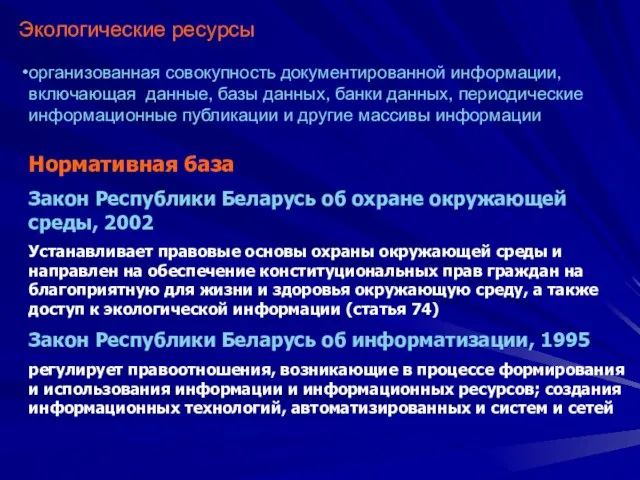 Экологические ресурсы

•организованная совокупность документированной информации, включающая данные, базы данных, банки данных, периодические информационные публикации и другие массивы информации

Нормативная база

Закон Республики Беларусь об охране окружающей среды, 2002

Устанавливает правовые основы охраны окружающей среды и направлен на обеспечение конституциональных прав граждан на благоприятную для жизни и здоровья окружающую среду, а также доступ к экологической информации (статья 74)

Закон Республики Беларусь об информатизации, 1995

регулирует правоотношения, возникающие в процессе формирования и использования информации и информационных ресурсов; создания информационных технологий, автоматизированных и систем и сетей